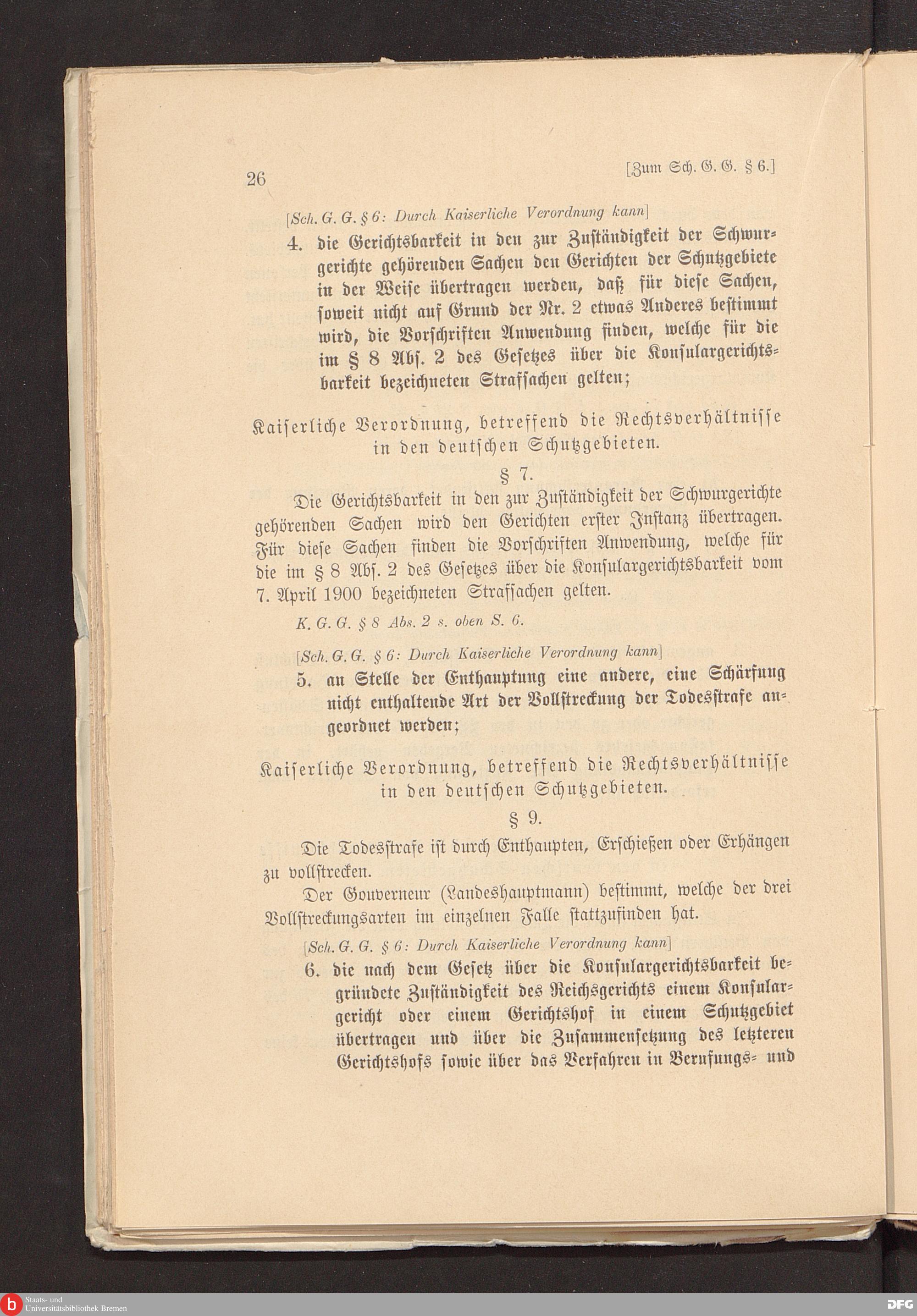 26

[Zum Sch. G. G. § 6.]

[Sch. G. G. § 6: Durch Kaiserliche Verordnung kann]

4. die Gerichtsbarkeit in den zur Zuständigkeit der Schwurgerichte gehörenden Sachen den Gerichten der Schutzgebiete in der Weise übertragen werden, daß für diese Sachen, soweit nicht auf Grund der Nr. 2 etwas Anderes bestimmt wird, die Vorschriften Anwendung finden, welche für die im § 8 Abs. 2 des Gesetzes über die Konsulargerichtsbarkeit bezeichneten Strafsachen gelten;

Kaiserliche Verordnung, betreffend die Rechtsverhältnisse in den deutschen Schutzgebieten.

§ 7.

Die Gerichtsbarkeit in den zur Zuständigkeit der Schwurgerichte gehörenden Sachen wird den Gerichten erster Instanz übertragen. Für diese Sachen finden die Vorschriften Anwendung, welche für die im § 8 Abs. 2 des Gesetzes über die Konsulargerichtsbarkeit vom 7. April 1900 bezeichneten Strafsachen gelten.

K. G. G. § 8 Abs. 2 s. oben S. 6.

[Sch. G. G. § 6: Durch Kaiserliche Verordnung kann]

5. an Stelle der Enthauptung eine andere, eine Schärfung nicht enthaltende Art der Vollstreckung der Todesstrafe angeordnet werden;

Kaiserliche Verordnung, betreffend die Rechtsverhältnisse in den deutschen Schutzgebieten.

§ 9.

Die Todesstrafe ist durch Enthaupten, Erschießen oder Erhängen zu vollstrecken.

Der Gouverneur (Landeshauptmann) bestimmt, welche der drei Vollstreckungsarten im einzelnen Falle stattzufinden hat.

[Sch. G. G. § 6: Durch Kaiserliche Verordnung kann]

6. die nach dem Gesetz über die Konsulargerichtsbarkeit begründete Zuständigkeit des Reichsgerichts einem Konsulargericht oder einem Gerichtshof in einem Schutzgebiet übertragen und über die Zusammensetzung des letzteren Gerichtshofs sowie über das Verfahren in Berufungs- und

Staats- und Universitätsbibliothek Bremen

DFG